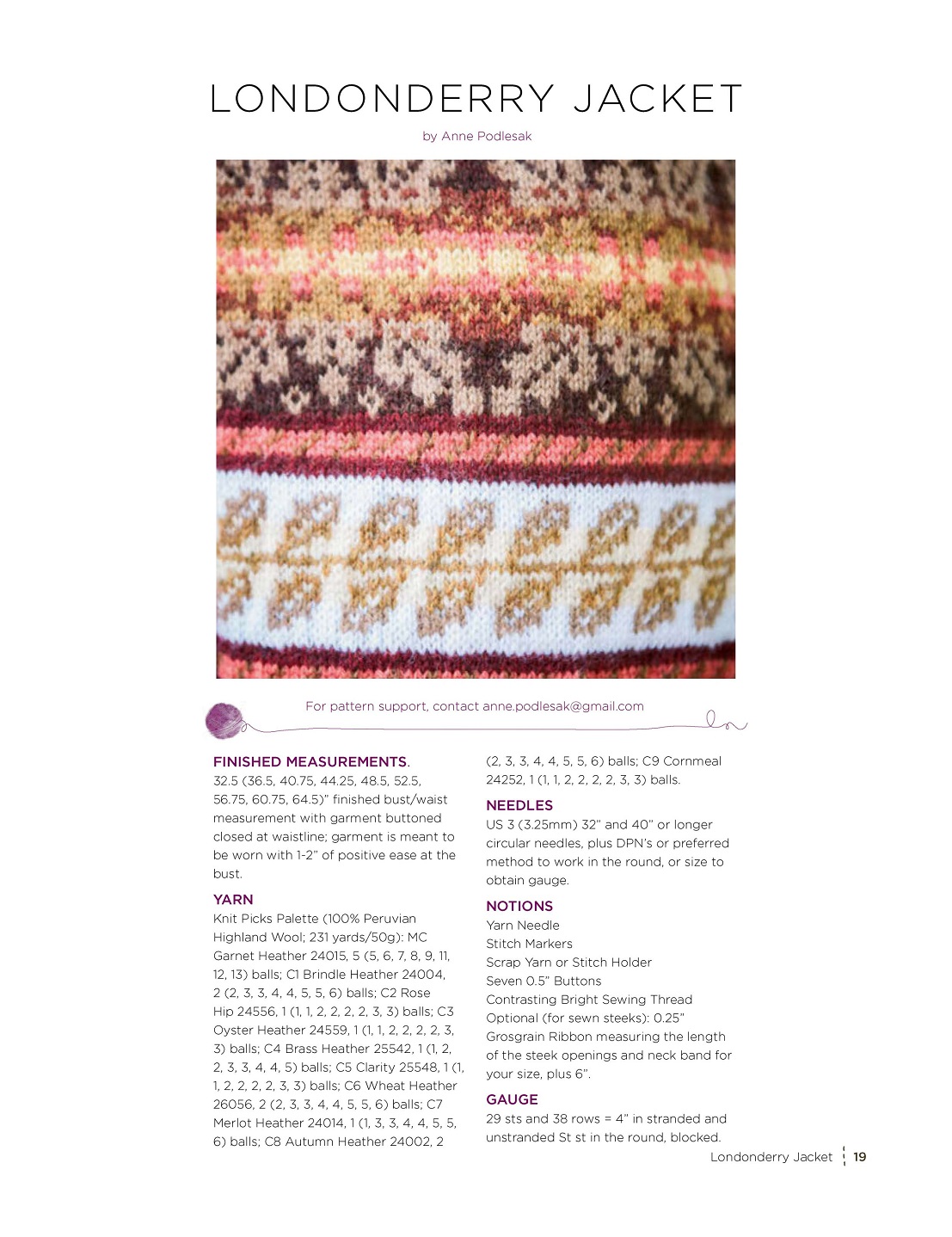 LONDONDERRY JACKET

by Anne Podlesak

For pattern support, contact anne.podlesak@gmail.com

FINISHED MEASUREMENTS.
32.5 (36.5, 40.75, 44.25, 48.5, 52.5, 56.75, 60.75, 64.5)" finished bust/waist measurement with garment buttoned closed at waistline; garment is meant to be worn with 1-2" of positive ease at the bust.

YARN
Knit Picks Palette (100% Peruvian Highland Wool; 231 yards/50g): MC Garnet Heather 24015, 5 (5, 6, 7, 8, 9, 11, 12, 13) balls; C1 Brindle Heather 24004, 2 (2, 3, 3, 4, 4, 5, 5, 6) balls; C2 Rose Hip 24556, 1 (1, 1, 2, 2, 2, 2, 3, 3) balls; C3 Oyster Heather 24559, 1 (1, 1, 2, 2, 2, 2, 3, 3) balls; C4 Brass Heather 25542, 1 (1, 2, 2, 3, 3, 4, 4, 5) balls; C5 Clarity 25548, 1 (1, 1, 2, 2, 2, 2, 3, 3) balls; C6 Wheat Heather 26056, 2 (2, 3, 3, 4, 4, 5, 5, 6) balls; C7 Merlot Heather 24014, 1 (1, 3, 3, 4, 4, 5, 5, 6) balls; C8 Autumn Heather 24002, 2 (2, 3, 3, 4, 4, 5, 5, 6) balls; C9 Cornmeal 24252, 1 (1, 1, 2, 2, 2, 2, 3, 3) balls.

NEEDLES
US 3 (3.25mm) 32" and 40" or longer circular needles, plus DPN's or preferred method to work in the round, or size to obtain gauge.

NOTIONS
Yarn Needle
Stitch Markers
Scrap Yarn or Stitch Holder
Seven 0.5" Buttons
Contrasting Bright Sewing Thread
Optional (for sewn steeks): 0.25" Grosgrain Ribbon measuring the length of the steek openings and neck band for your size, plus 6".

GAUGE
29 sts and 38 rows = 4" in stranded and unstranded St st in the round, blocked.

Londonderry Jacket 19